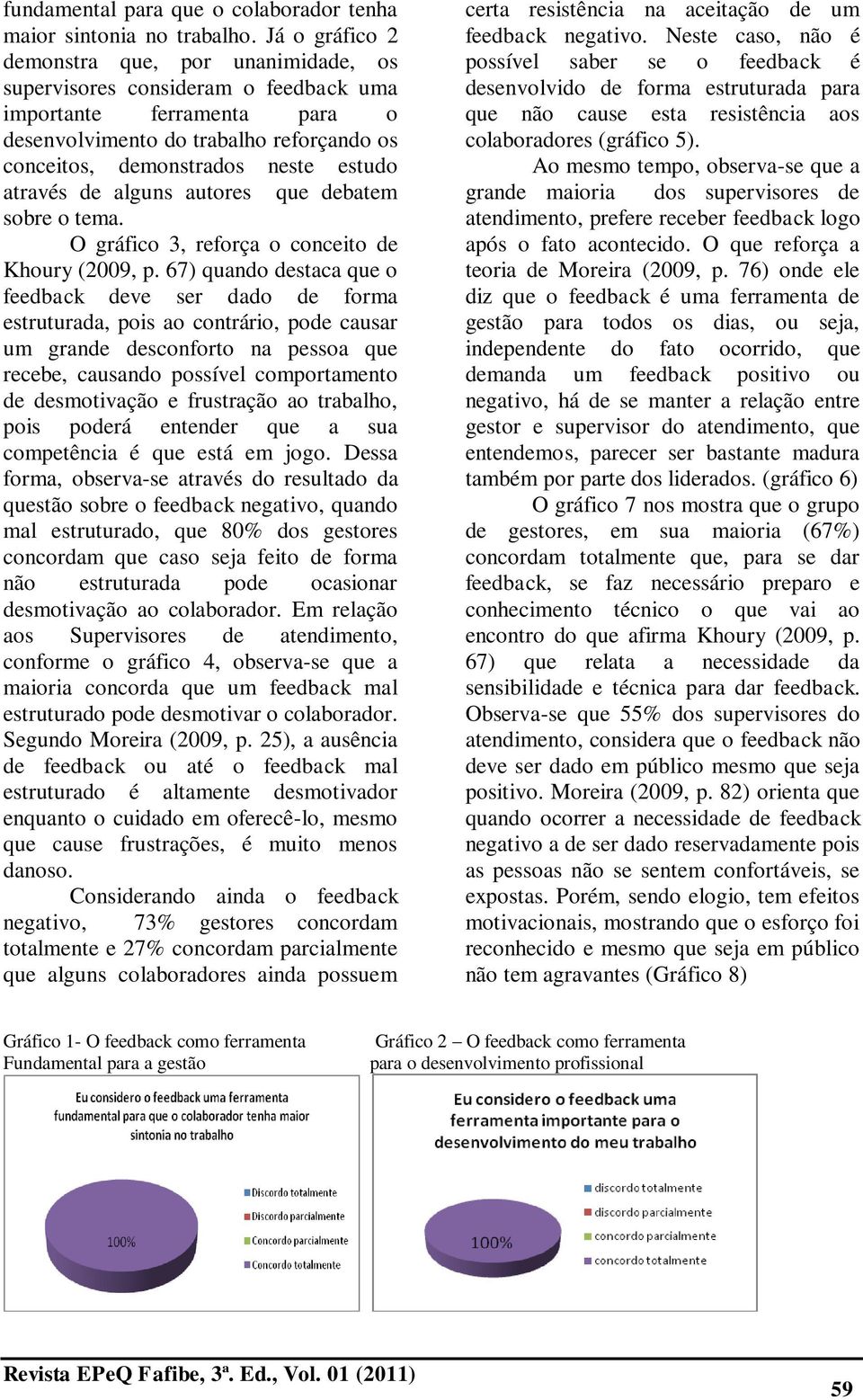 fundamental para que o colaborador tenha maior sintonia no trabalho. Já o gráfico 2 demonstra que, por unanimidade, os supervisores consideram o feedback uma importante ferramenta para o desenvolvimento do trabalho reforçando os conceitos, demonstrados neste estudo através de alguns autores que debatem sobre o tema.

O gráfico 3, reforça o conceito de Khoury (2009, p. 67) quando destaca que o feedback deve ser dado de forma estruturada, pois ao contrário, pode causar um grande desconforto na pessoa que recebe, causando possível comportamento de desmotivação e frustração ao trabalho, pois poderá entender que a sua competência é que está em jogo. Dessa forma, observa-se através do resultado da questão sobre o feedback negativo, quando mal estruturado, que 80% dos gestores concordam que caso seja feito de forma não estruturada pode ocasionar desmotivação ao colaborador. Em relação aos Supervisores de atendimento, conforme o gráfico 4, observa-se que a maioria concorda que um feedback mal estruturado pode desmotivar o colaborador. Segundo Moreira (2009, p. 25), a ausência de feedback ou até o feedback mal estruturado é altamente desmotivador enquanto o cuidado em oferecê-lo, mesmo que cause frustrações, é muito menos danoso.

Considerando ainda o feedback negativo, 73% gestores concordam totalmente e 27% concordam parcialmente que alguns colaboradores ainda possuem certa resistência na aceitação de um feedback negativo. Neste caso, não é possível saber se o feedback é desenvolvido de forma estruturada para que não cause esta resistência aos colaboradores (gráfico 5).

Ao mesmo tempo, observa-se que a grande maioria dos supervisores de atendimento, prefere receber feedback logo após o fato acontecido. O que reforça a teoria de Moreira (2009, p. 76) onde ele diz que o feedback é uma ferramenta de gestão para todos os dias, ou seja, independente do fato ocorrido, que demanda um feedback positivo ou negativo, há de se manter a relação entre gestor e supervisor do atendimento, que entendemos, parecer ser bastante madura também por parte dos liderados. (gráfico 6)

O gráfico 7 nos mostra que o grupo de gestores, em sua maioria (67%) concordam totalmente que, para se dar feedback, se faz necessário preparo e conhecimento técnico o que vai ao encontro do que afirma Khoury (2009, p. 67) que relata a necessidade da sensibilidade e técnica para dar feedback. Observa-se que 55% dos supervisores do atendimento, considera que o feedback não deve ser dado em público mesmo que seja positivo. Moreira (2009, p. 82) orienta que quando ocorrer a necessidade de feedback negativo a de ser dado reservadamente pois as pessoas não se sentem confortáveis, se expostas. Porém, sendo elogio, tem efeitos motivacionais, mostrando que o esforço foi reconhecido e mesmo que seja em público não tem agravantes (Gráfico 8)

Gráfico 1- O feedback como ferramenta Fundamental para a gestão

Eu considero o feedback uma ferramenta fundamental para que o colaborador tenha maior sintonia no trabalho

100%

Discordo totalmente
Discordo parcialmente
Concordo parcialmente
Concordo totalmente

Gráfico 2 – O feedback como ferramenta para o desenvolvimento profissional

Eu considero o feedback uma ferramenta importante para o desenvolvimento do meu trabalho

100%

discordo totalmente
discordo parcialmente
concordo parcialmente
concordo totalmente

Revista EPeQ Fafibe, 3ª. Ed., Vol. 01 (2011)

59